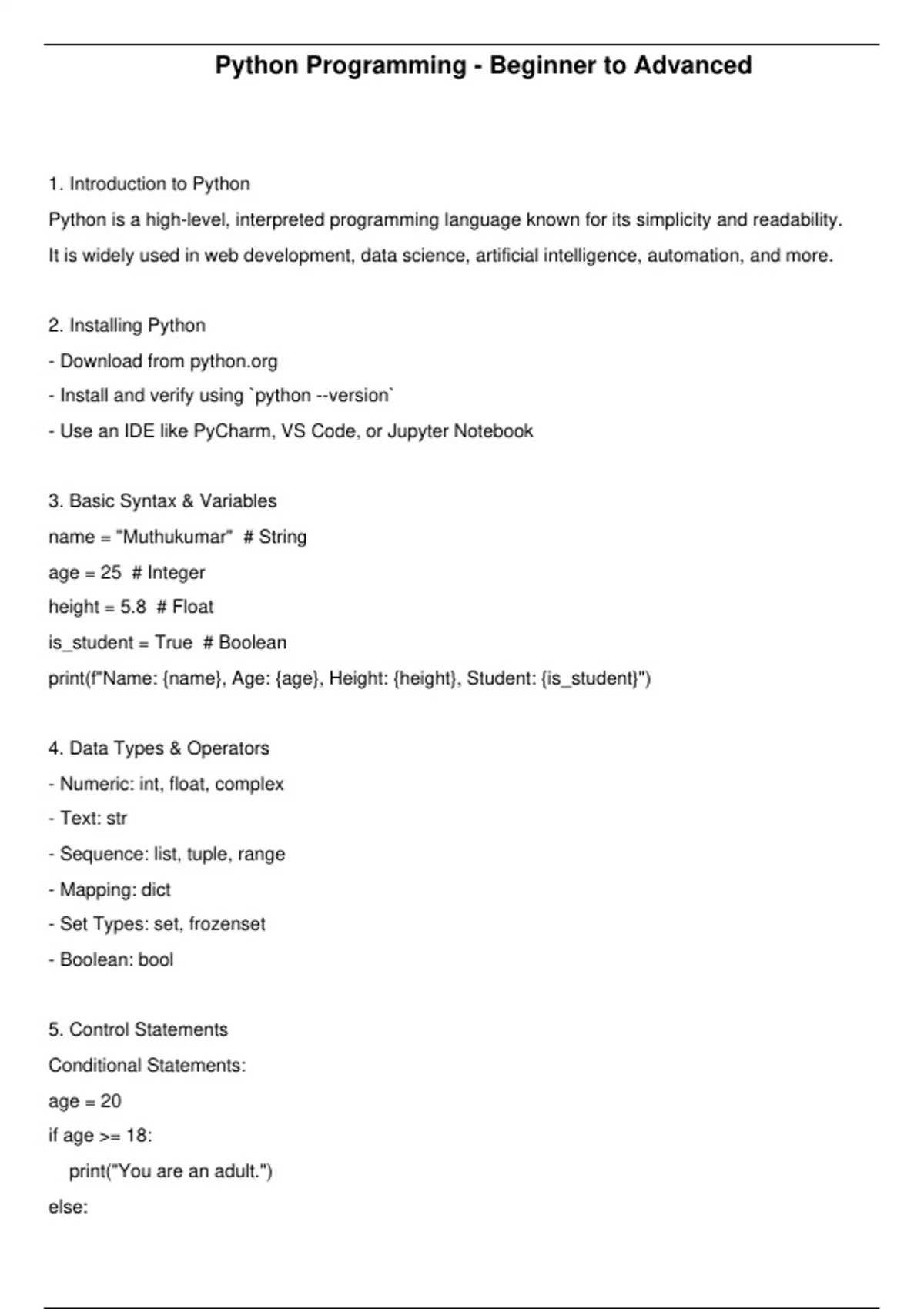 Python Programming - Beginner to Advanced

1. Introduction to Python

Python is a high-level, interpreted programming language known for its simplicity and readability.

It is widely used in web development, data science, artificial intelligence, automation, and more.

2. Installing Python

- Download from python.org

- Install and verify using `python --version`

- Use an IDE like PyCharm, VS Code, or Jupyter Notebook

3. Basic Syntax & Variables

name = "Muthukumar"  # String

age = 25  # Integer

height = 5.8  # Float

is_student = True  # Boolean

print(f"Name: {name}, Age: {age}, Height: {height}, Student: {is_student}")

4. Data Types & Operators

- Numeric: int, float, complex

- Text: str

- Sequence: list, tuple, range

- Mapping: dict

- Set Types: set, frozenset

- Boolean: bool

5. Control Statements

Conditional Statements:

age = 20

if age >= 18:

    print("You are an adult.")

else: